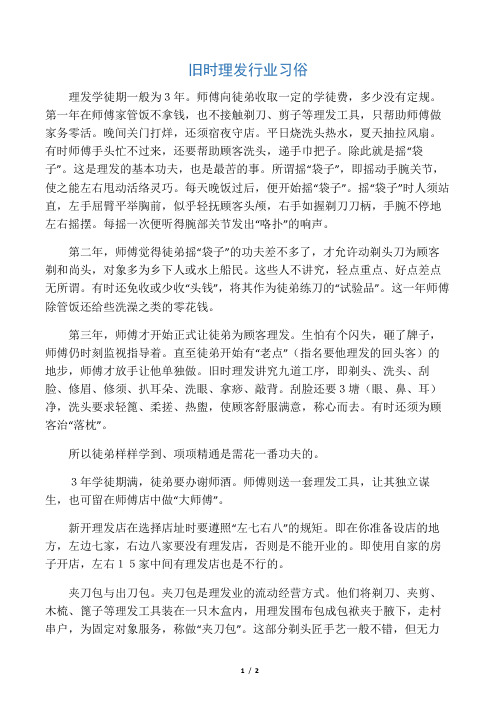 旧时理发行业习俗

理发学徒期一般为3年。师傅向徒弟收取一定的学徒费，多少没有定规。第一年在师傅家管饭不拿钱，也不接触剃刀、剪子等理发工具，只帮助师傅做家务零活。晚间关门打烊，还须宿夜守店。平日烧洗头热水，夏天抽拉风扇。有时师傅手头忙不过来，还要帮助顾客洗头，递手巾把子。除此就是摇“袋子”。这是理发的基本功夫，也是最苦的事。所谓摇“袋子”，即摇动手腕关节，使之能左右甩动活络灵巧。每天晚饭过后，便开始摇“袋子”。摇“袋子”时人须站直，左手屈臂平举胸前，似乎轻抚顾客头颅，右手如握剃刀刀柄，手腕不停地左右摇摆。每摇一次便听得腕部关节发出“咯扑”的响声。

第二年，师傅觉得徒弟摇“袋子”的功夫差不多了，才允许动剃头刀为顾客剃和尚头，对象多为乡下人或水上船民。这些人不讲究，轻点重点、好点差点无所谓。有时还免收或少收“头钱”，将其作为徒弟练刀的“试验品”。这一年师傅除管饭还给些洗澡之类的零花钱。

第三年，师傅才开始正式让徒弟为顾客理发。生怕有个闪失，砸了牌子，师傅仍时刻监视指导着。直至徒弟开始有“老点”（指名要他理发的回头客）的地步，师傅才放手让他单独做。旧时理发讲究九道工序，即剃头、洗头、刮脸、修眉、修须、扒耳朵、洗眼、拿痧、敲背。刮脸还要3塘（眼、鼻、耳）净，洗头要求轻篦、柔搓、热盥，使顾客舒服满意，称心而去。有时还须为顾客治“落枕”。

所以徒弟样样学到、项项精通是需花一番功夫的。

3年学徒期满，徒弟要办谢师酒。师傅则送一套理发工具，让其独立谋生，也可留在师傅店中做“大师傅”。

新开理发店在选择店址时要遵照“左七右八”的规矩。即在你准备设店的地方，左边七家，右边八家要没有理发店，否则是不能开业的。即使用自家的房子开店，左右15家中间有理发店也是不行的。

夹刀包与出刀包。夹刀包是理发业的流动经营方式。他们将剃刀、夹剪、木梳、篦子等理发工具装在一只木盒内，用理发围布包成包袱夹于腋下，走村串户，为固定对象服务，称做“夹刀包”。这部分剃头匠手艺一般不错，但无力

1 / 2